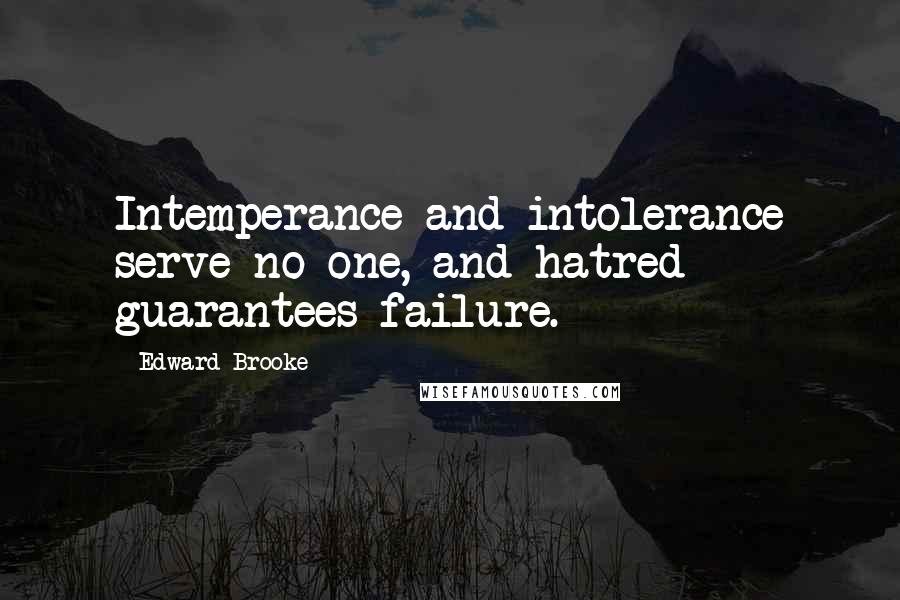 Intemperance and intolerance serve no one, and hatred guarantees failure.

Edward Brooke

WISEFAMOUSQUOTES.COM